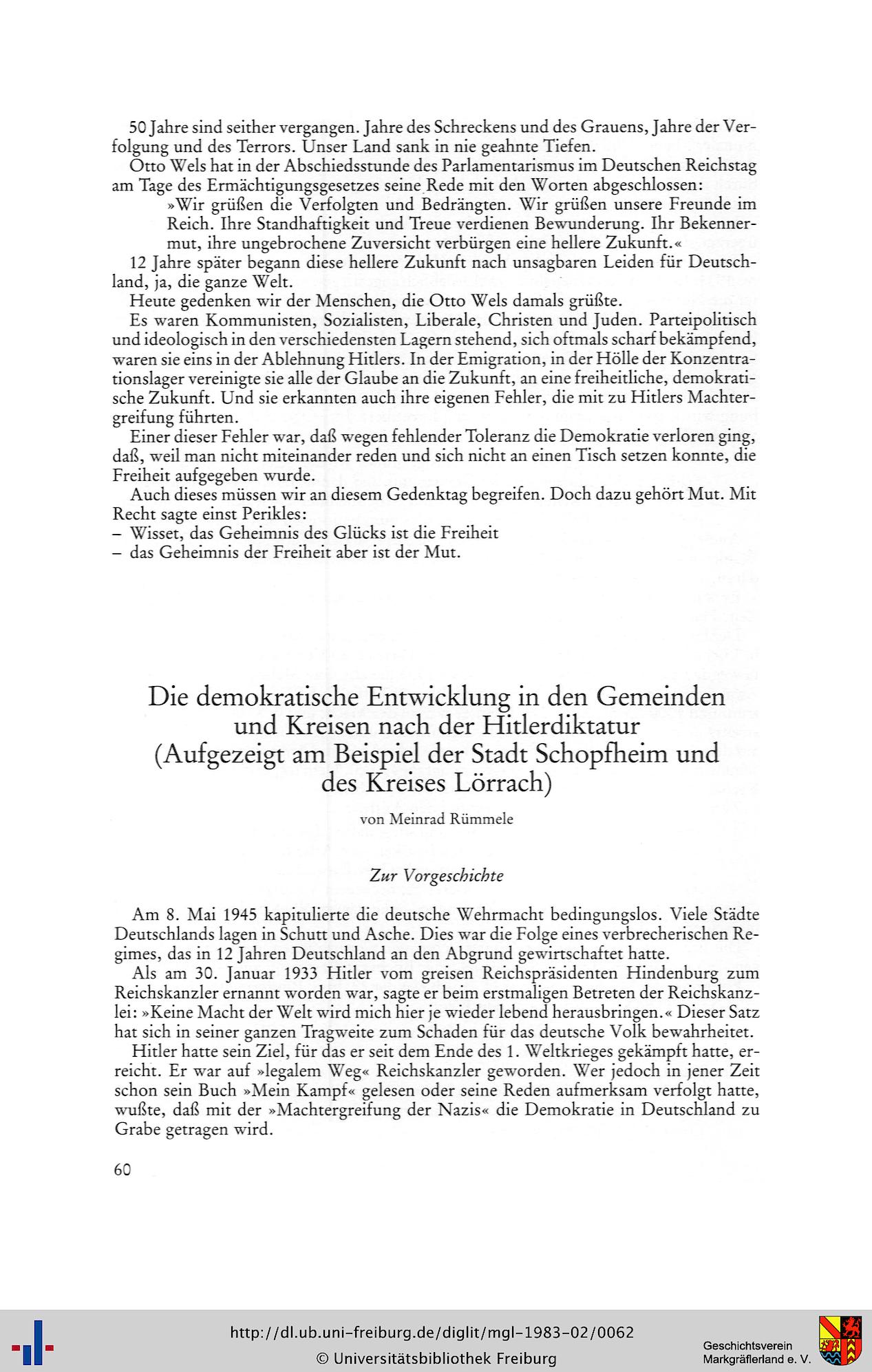 50 Jahre sind seither vergangen. Jahre des Schreckens und des Grauens, Jahre der Verfolgung und des Terrors. Unser Land sank in nie geahnte Tiefen.

Otto Wels hat in der Abschiedsstunde des Parlamentarismus im Deutschen Reichstag am Tage des Ermächtigungsgesetzes seine Rede mit den Worten abgeschlossen:

»Wir grüßen die Verfolgten und Bedrängten. Wir grüßen unsere Freunde im Reich. Ihre Standhaftigkeit und Treue verdienen Bewunderung. Ihr Bekennermut, ihre ungebrochene Zuversicht verbürgen eine hellere Zukunft.«

12 Jahre später begann diese hellere Zukunft nach unsagbaren Leiden für Deutschland, ja, die ganze Welt.

Heute gedenken wir der Menschen, die Otto Wels damals grüßte.

Es waren Kommunisten, Sozialisten, Liberale, Christen und Juden. Parteipolitisch und ideologisch in den verschiedensten Lagern stehend, sich oftmals scharf bekämpfend, waren sie eins in der Ablehnung Hitlers. In der Emigration, in der Hölle der Konzentrationslager vereinigte sie alle der Glaube an die Zukunft, an eine freiheitliche, demokratische Zukunft. Und sie erkannten auch ihre eigenen Fehler, die mit zu Hitlers Machtergreifung führten.

Einer dieser Fehler war, daß wegen fehlender Toleranz die Demokratie verloren ging, daß, weil man nicht miteinander reden und sich nicht an einen Tisch setzen konnte, die Freiheit aufgegeben wurde.

Auch dieses müssen wir an diesem Gedenktag begreifen. Doch dazu gehört Mut. Mit Recht sagte einst Perikles:
– Wisset, das Geheimnis des Glücks ist die Freiheit
– das Geheimnis der Freiheit aber ist der Mut.

Die demokratische Entwicklung in den Gemeinden und Kreisen nach der Hitlerdiktatur
(Aufgezeigt am Beispiel der Stadt Schopfheim und des Kreises Lörrach)

von Meinrad Rümmele

Zur Vorgeschichte

Am 8. Mai 1945 kapitulierte die deutsche Wehrmacht bedingungslos. Viele Städte Deutschlands lagen in Schutt und Asche. Dies war die Folge eines verbrecherischen Regimes, das in 12 Jahren Deutschland an den Abgrund gewirtschaftet hatte.

Als am 30. Januar 1933 Hitler vom greisen Reichspräsidenten Hindenburg zum Reichskanzler ernannt worden war, sagte er beim erstmaligen Betreten der Reichskanzlei: »Keine Macht der Welt wird mich hier je wieder lebend herausbringen.« Dieser Satz hat sich in seiner ganzen Tragweite zum Schaden für das deutsche Volk bewahrheitet.

Hitler hatte sein Ziel, für das er seit dem Ende des 1. Weltkrieges gekämpft hatte, erreicht. Er war auf »legalem Weg« Reichskanzler geworden. Wer jedoch in jener Zeit schon sein Buch »Mein Kampf« gelesen oder seine Reden aufmerksam verfolgt hatte, wußte, daß mit der »Machtergreifung der Nazis« die Demokratie in Deutschland zu Grabe getragen wird.

60

http://dl.ub.uni-freiburg.de/diglit/mgl-1983-02/0062
© Universitätsbibliothek Freiburg
Geschichtsverein Markgräflerland e. V.